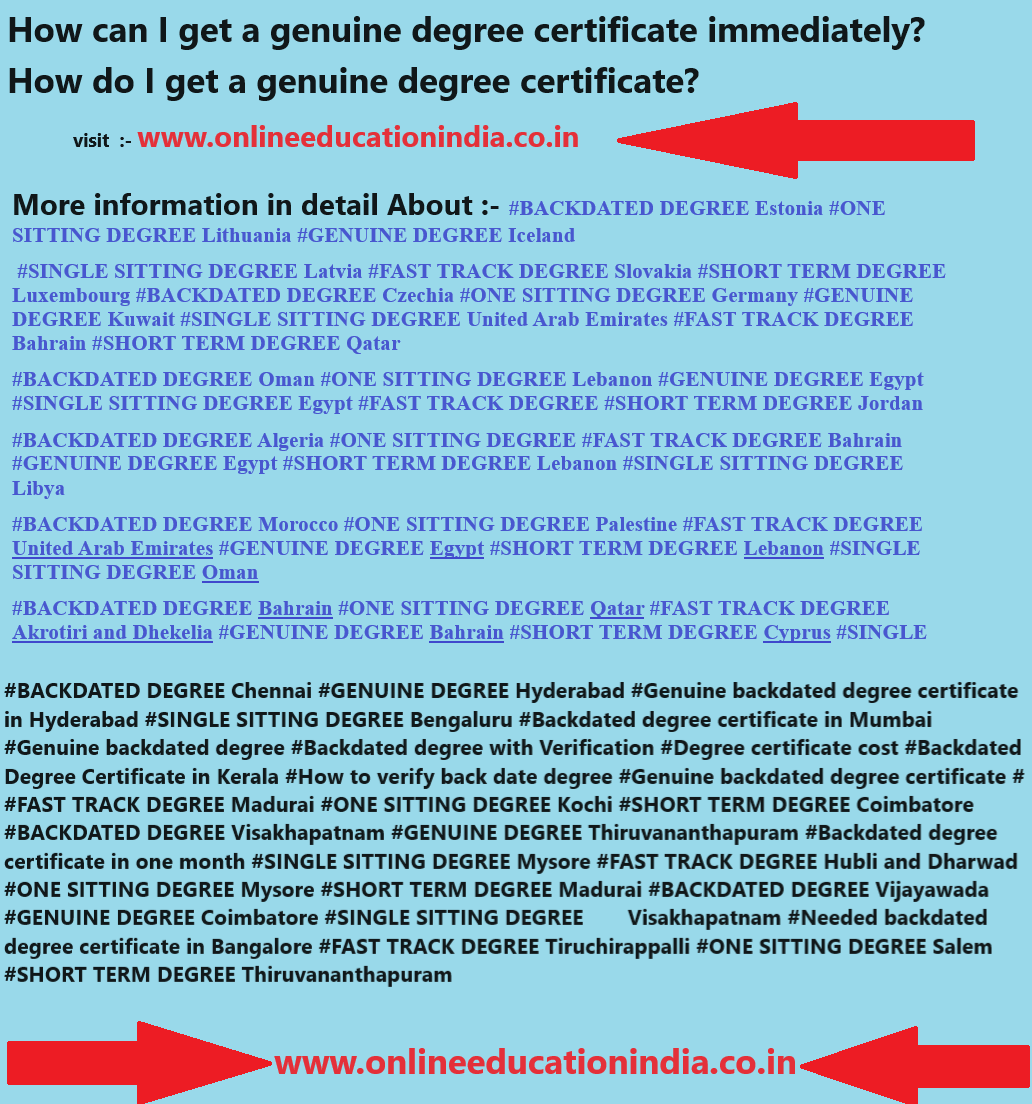 How can I get a genuine degree certificate immediately?

How do I get a genuine degree certificate?

visit :- www.onlineeducationindia.co.in

More information in detail About :- #BACKDATED DEGREE Estonia #ONE SITTING DEGREE Lithuania #GENUINE DEGREE Iceland

#SINGLE SITTING DEGREE Latvia #FAST TRACK DEGREE Slovakia #SHORT TERM DEGREE Luxembourg #BACKDATED DEGREE Czechia #ONE SITTING DEGREE Germany #GENUINE DEGREE Kuwait #SINGLE SITTING DEGREE United Arab Emirates #FAST TRACK DEGREE Bahrain #SHORT TERM DEGREE Qatar

#BACKDATED DEGREE Oman #ONE SITTING DEGREE Lebanon #GENUINE DEGREE Egypt #SINGLE SITTING DEGREE Egypt #FAST TRACK DEGREE #SHORT TERM DEGREE Jordan

#BACKDATED DEGREE Algeria #ONE SITTING DEGREE #FAST TRACK DEGREE Bahrain #GENUINE DEGREE Egypt #SHORT TERM DEGREE Lebanon #SINGLE SITTING DEGREE Libya

#BACKDATED DEGREE Morocco #ONE SITTING DEGREE Palestine #FAST TRACK DEGREE United Arab Emirates #GENUINE DEGREE Egypt #SHORT TERM DEGREE Lebanon #SINGLE SITTING DEGREE Oman

#BACKDATED DEGREE Bahrain #ONE SITTING DEGREE Qatar #FAST TRACK DEGREE Akrotiri and Dhekelia #GENUINE DEGREE Bahrain #SHORT TERM DEGREE Cyprus #SINGLE

#BACKDATED DEGREE Chennai #GENUINE DEGREE Hyderabad #Genuine backdated degree certificate in Hyderabad #SINGLE SITTING DEGREE Bengaluru #Backdated degree certificate in Mumbai #Genuine backdated degree #Backdated degree with Verification #Degree certificate cost #Backdated Degree Certificate in Kerala #How to verify back date degree #Genuine backdated degree certificate # #FAST TRACK DEGREE Madurai #ONE SITTING DEGREE Kochi #SHORT TERM DEGREE Coimbatore #BACKDATED DEGREE Visakhapatnam #GENUINE DEGREE Thiruvananthapuram #Backdated degree certificate in one month #SINGLE SITTING DEGREE Mysore #FAST TRACK DEGREE Hubli and Dharwad #ONE SITTING DEGREE Mysore #SHORT TERM DEGREE Madurai #BACKDATED DEGREE Vijayawada #GENUINE DEGREE Coimbatore #SINGLE SITTING DEGREE Visakhapatnam #Needed backdated degree certificate in Bangalore #FAST TRACK DEGREE Tiruchirappalli #ONE SITTING DEGREE Salem #SHORT TERM DEGREE Thiruvananthapuram

www.onlineeducationindia.co.in